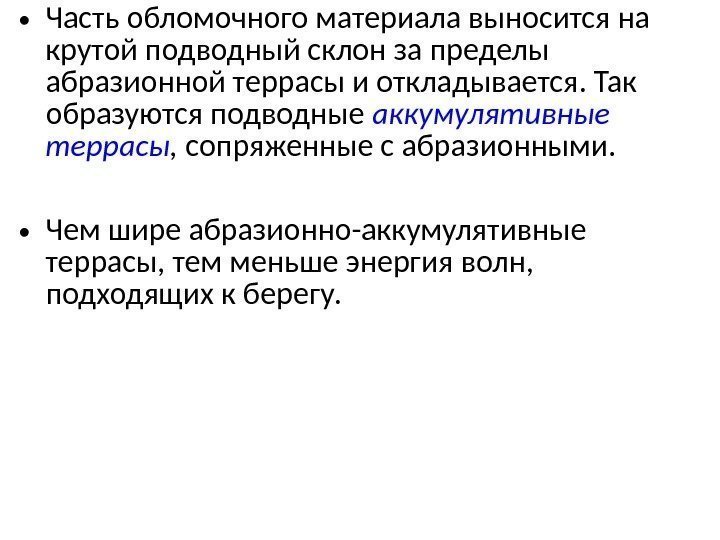 • Часть обломочного материала выносится на крутой подводный склон за пределы абразионной террасы и откладывается. Так образуются подводные аккумулятивные террасы, сопряженные с абразионными.

• Чем шире абразионно-аккумулятивные террасы, тем меньше энергия волн, подходящих к берегу.